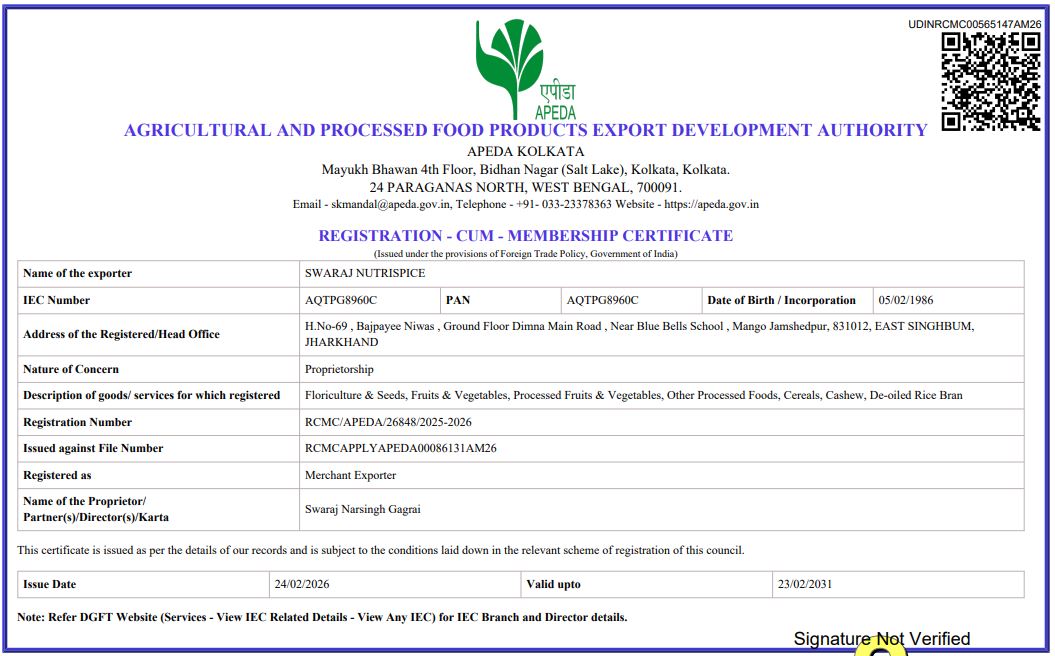 UDINRCMC00565147AM26

एपीडा
APEDA

AGRICULTURAL AND PROCESSED FOOD PRODUCTS EXPORT DEVELOPMENT AUTHORITY

APEDA KOLKATA
Mayukh Bhawan 4th Floor, Bidhan Nagar (Salt Lake), Kolkata, Kolkata.
24 PARAGANAS NORTH, WEST BENGAL, 700091.
Email - skmandal@apeda.gov.in, Telephone - +91- 033-23378363 Website - https://apeda.gov.in

REGISTRATION - CUM - MEMBERSHIP CERTIFICATE
(Issued under the provisions of Foreign Trade Policy, Government of India)

| Name of the exporter | SWARAJ NUTRISPICE | | | | |
|---|---|---|---|---|---|
| IEC Number | AQTPG8960C | PAN | AQTPG8960C | Date of Birth / Incorporation | 05/02/1986 |
| Address of the Registered/Head Office | H.No-69 , Bajpayee Niwas , Ground Floor Dimna Main Road , Near Blue Bells School , Mango Jamshedpur, 831012, EAST SINGHBUM, JHARKHAND | | | | |
| Nature of Concern | Proprietorship | | | | |
| Description of goods/ services for which registered | Floriculture & Seeds, Fruits & Vegetables, Processed Fruits & Vegetables, Other Processed Foods, Cereals, Cashew, De-oiled Rice Bran | | | | |
| Registration Number | RCMC/APEDA/26848/2025-2026 | | | | |
| Issued against File Number | RCMCAPPLYAPEDA00086131AM26 | | | | |
| Registered as | Merchant Exporter | | | | |
| Name of the Proprietor/ Partner(s)/Director(s)/Karta | Swaraj Narsingh Gagrai | | | | |

This certificate is issued as per the details of our records and is subject to the conditions laid down in the relevant scheme of registration of this council.

| Issue Date | 24/02/2026 | Valid upto | 23/02/2031 |
|---|---|---|---|

Note: Refer DGFT Website (Services - View IEC Related Details - View Any IEC) for IEC Branch and Director details.

Signature Not Verified